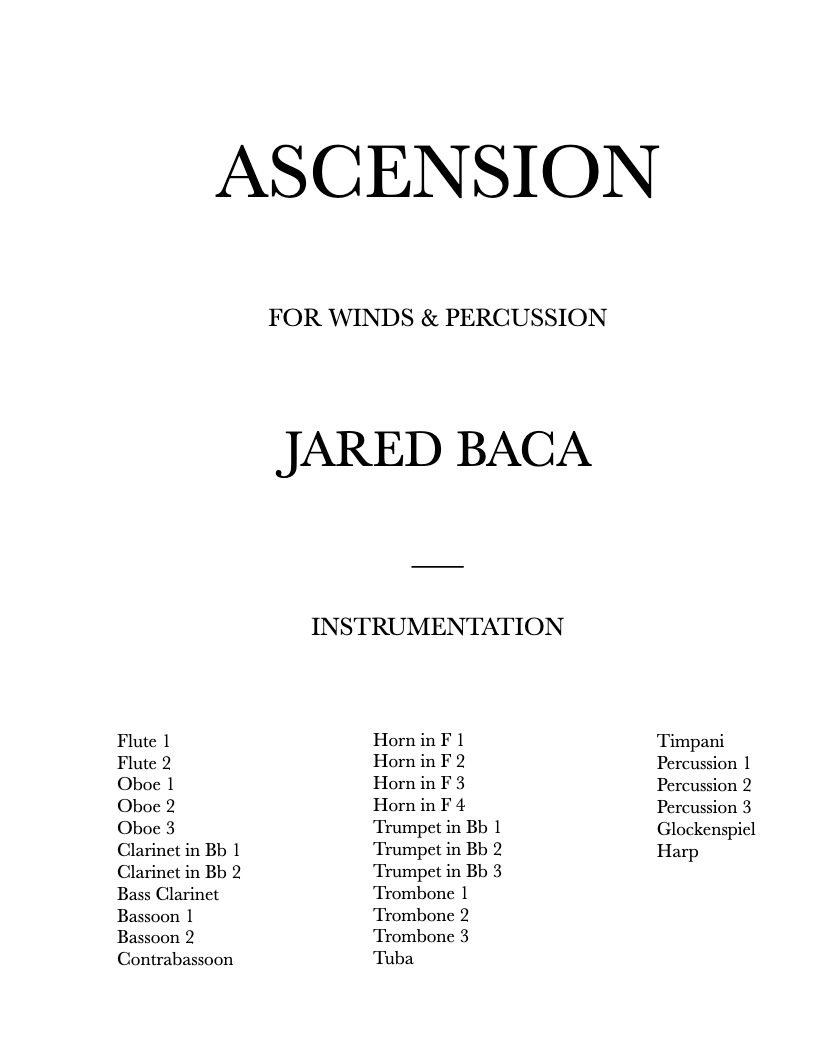 ASCENSION

FOR WINDS & PERCUSSION

JARED BACA

INSTRUMENTATION

Flute 1
Flute 2
Oboe 1
Oboe 2
Oboe 3
Clarinet in Bb 1
Clarinet in Bb 2
Bass Clarinet
Bassoon 1
Bassoon 2
Contrabassoon

Horn in F 1
Horn in F 2
Horn in F 3
Horn in F 4
Trumpet in Bb 1
Trumpet in Bb 2
Trumpet in Bb 3
Trombone 1
Trombone 2
Trombone 3
Tuba

Timpani
Percussion 1
Percussion 2
Percussion 3
Glockenspiel
Harp